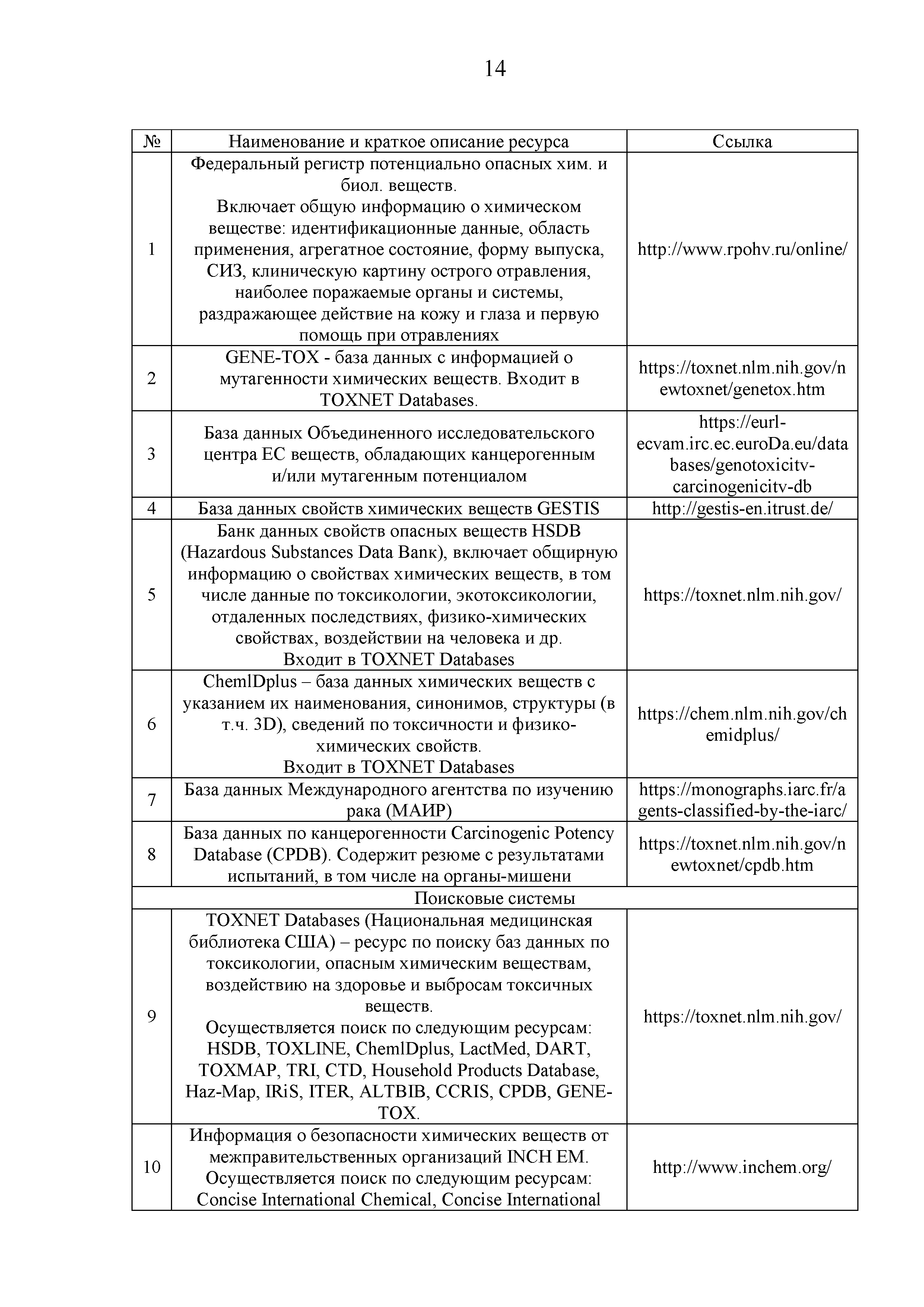 14

| № | Наименование и краткое описание ресурса | Ссылка |
|---|---|---|
| 1 | Федеральный регистр потенциально опасных хим. и биол. веществ. Включает общую информацию о химическом веществе: идентификационные данные, область применения, агрегатное состояние, форму выпуска, СИЗ, клиническую картину острого отравления, наиболее поражаемые органы и системы, раздражающее действие на кожу и глаза и первую помощь при отравлениях | http://www.rpohv.ru/online/ |
| 2 | GENE-TOX - база данных с информацией о мутагенности химических веществ. Входит в TOXNET Databases. | https://toxnet.nlm.nih.gov/newtoxnet/genetox.htm |
| 3 | База данных Объединенного исследовательского центра ЕС веществ, обладающих канцерогенным и/или мутагенным потенциалом | https://eurl-ecvam.irc.ec.euroDa.eu/databases/genotoxicitv-carcinogenicitv-db |
| 4 | База данных свойств химических веществ GESTIS | http://gestis-en.itrust.de/ |
| 5 | Банк данных свойств опасных веществ HSDB (Hazardous Substances Data Bank), включает общирную информацию о свойствах химических веществ, в том числе данные по токсикологии, экотоксикологии, отдаленных последствиях, физико-химических свойствах, воздействии на человека и др. Входит в TOXNET Databases | https://toxnet.nlm.nih.gov/ |
| 6 | ChemlDplus – база данных химических веществ с указанием их наименования, синонимов, структуры (в т.ч. 3D), сведений по токсичности и физико-химических свойств. Входит в TOXNET Databases | https://chem.nlm.nih.gov/chemidplus/ |
| 7 | База данных Международного агентства по изучению рака (МАИР) | https://monographs.iarc.fr/agents-classified-by-the-iarc/ |
| 8 | База данных по канцерогенности Carcinogenic Potency Database (CPDB). Содержит резюме с результатами испытаний, в том числе на органы-мишени | https://toxnet.nlm.nih.gov/newtoxnet/cpdb.htm |
| Поисковые системы | | |
| 9 | TOXNET Databases (Национальная медицинская библиотека США) – ресурс по поиску баз данных по токсикологии, опасным химическим веществам, воздействию на здоровье и выбросам токсичных веществ. Осуществляется поиск по следующим ресурсам: HSDB, TOXLINE, ChemlDplus, LactMed, DART, TOXMAP, TRI, CTD, Household Products Database, Haz-Map, IRiS, ITER, ALTBIB, CCRIS, CPDB, GENE-TOX. | https://toxnet.nlm.nih.gov/ |
| 10 | Информация о безопасности химических веществ от межправительственных организаций INCH EM. Осуществляется поиск по следующим ресурсам: Concise International Chemical, Concise International | http://www.inchem.org/ |